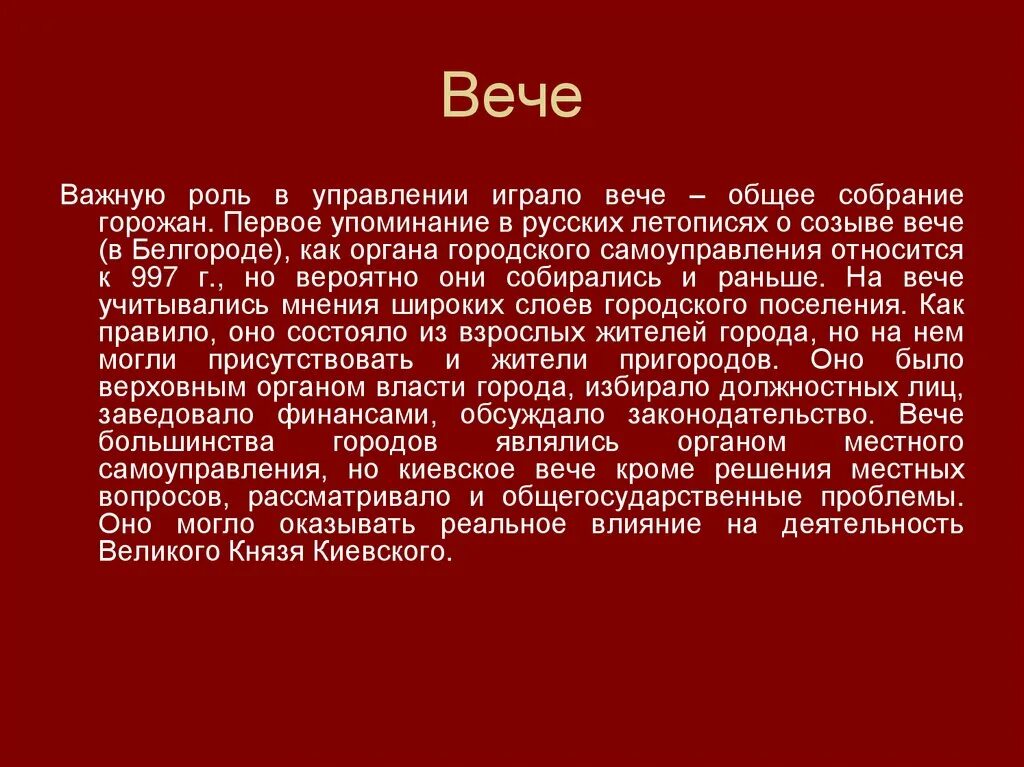 Вече

Важную роль в управлении играло вече – общее собрание горожан. Первое упоминание в русских летописях о созыве вече (в Белгороде), как органа городского самоуправления относится к 997 г., но вероятно они собирались и раньше. На вече учитывались мнения широких слоев городского поселения. Как правило, оно состояло из взрослых жителей города, но на нем могли присутствовать и жители пригородов. Оно было верховным органом власти города, избирало должностных лиц, заведовало финансами, обсуждало законодательство. Вече большинства городов являлись органом местного самоуправления, но киевское вече кроме решения местных вопросов, рассматривало и общегосударственные проблемы. Оно могло оказывать реальное влияние на деятельность Великого Князя Киевского.